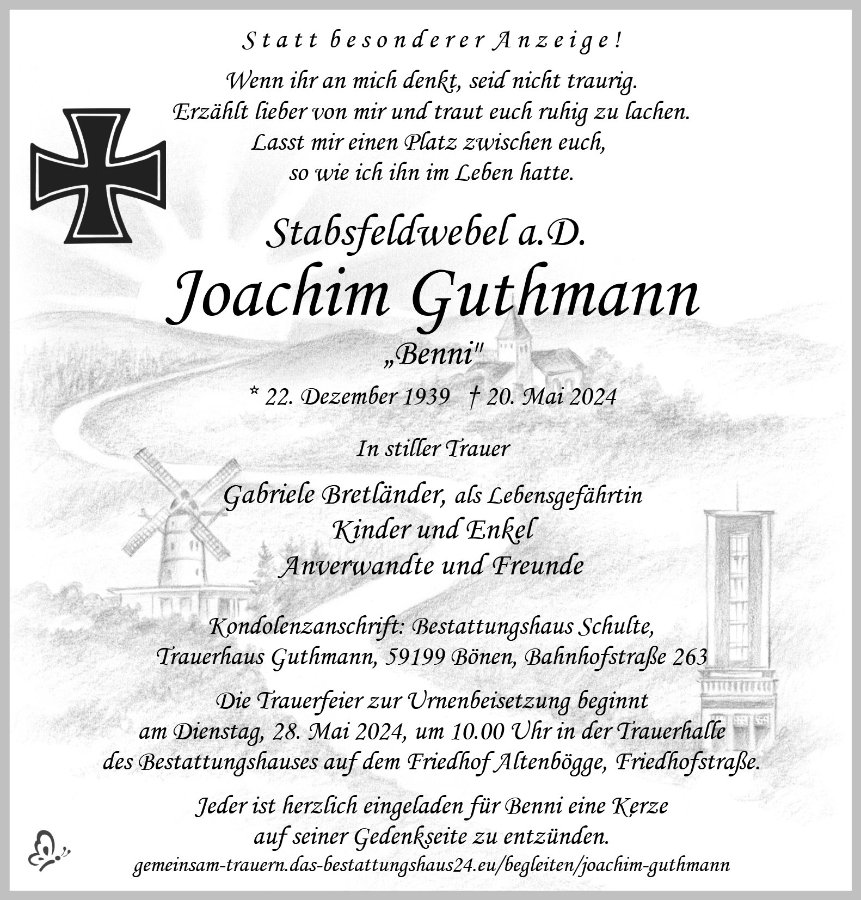 Statt besonderer Anzeige!

Wenn ihr an mich denkt, seid nicht traurig.
Erzählt lieber von mir und traut euch ruhig zu lachen.
Lasst mir einen Platz zwischen euch,
so wie ich ihn im Leben hatte.

Stabsfeldwebel a.D.
Joachim Guthmann
„Benni"

* 22. Dezember 1939 † 20. Mai 2024

In stiller Trauer

Gabriele Bretländer, als Lebensgefährtin
Kinder und Enkel
Anverwandte und Freunde

Kondolenzanschrift: Bestattungshaus Schulte,
Trauerhaus Guthmann, 59199 Bönen, Bahnhofstraße 263

Die Trauerfeier zur Urnenbeisetzung beginnt
am Dienstag, 28. Mai 2024, um 10.00 Uhr in der Trauerhalle
des Bestattungshauses auf dem Friedhof Altenbögge, Friedhofstraße.

Jeder ist herzlich eingeladen für Benni eine Kerze
auf seiner Gedenkseite zu entzünden.
gemeinsam-trauern.das-bestattungshaus24.eu/begleiten/joachim-guthmann